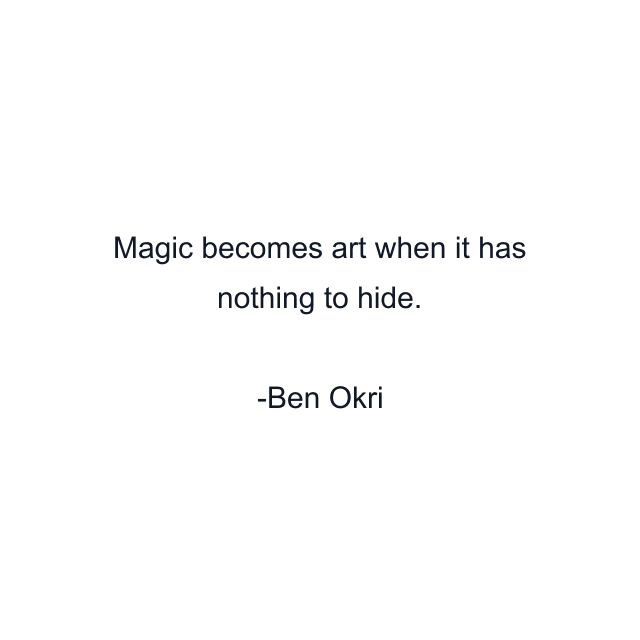 Magic becomes art when it has nothing to hide.

-Ben Okri